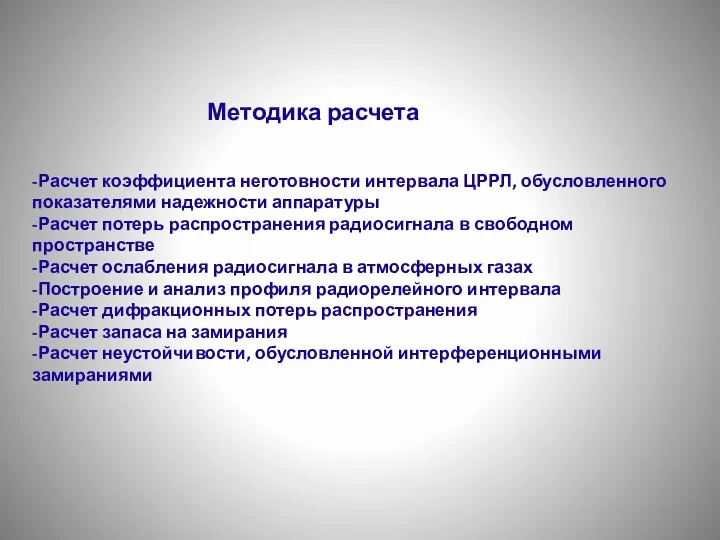 Методика расчета

-Расчет коэффициента неготовности интервала ЦРРЛ, обусловленного показателями надежности аппаратуры
-Расчет потерь распространения радиосигнала в свободном пространстве
-Расчет ослабления радиосигнала в атмосферных газах
-Построение и анализ профиля радиорелейного интервала
-Расчет дифракционных потерь распространения
-Расчет запаса на замирания
-Расчет неустойчивости, обусловленной интерференционными замираниями